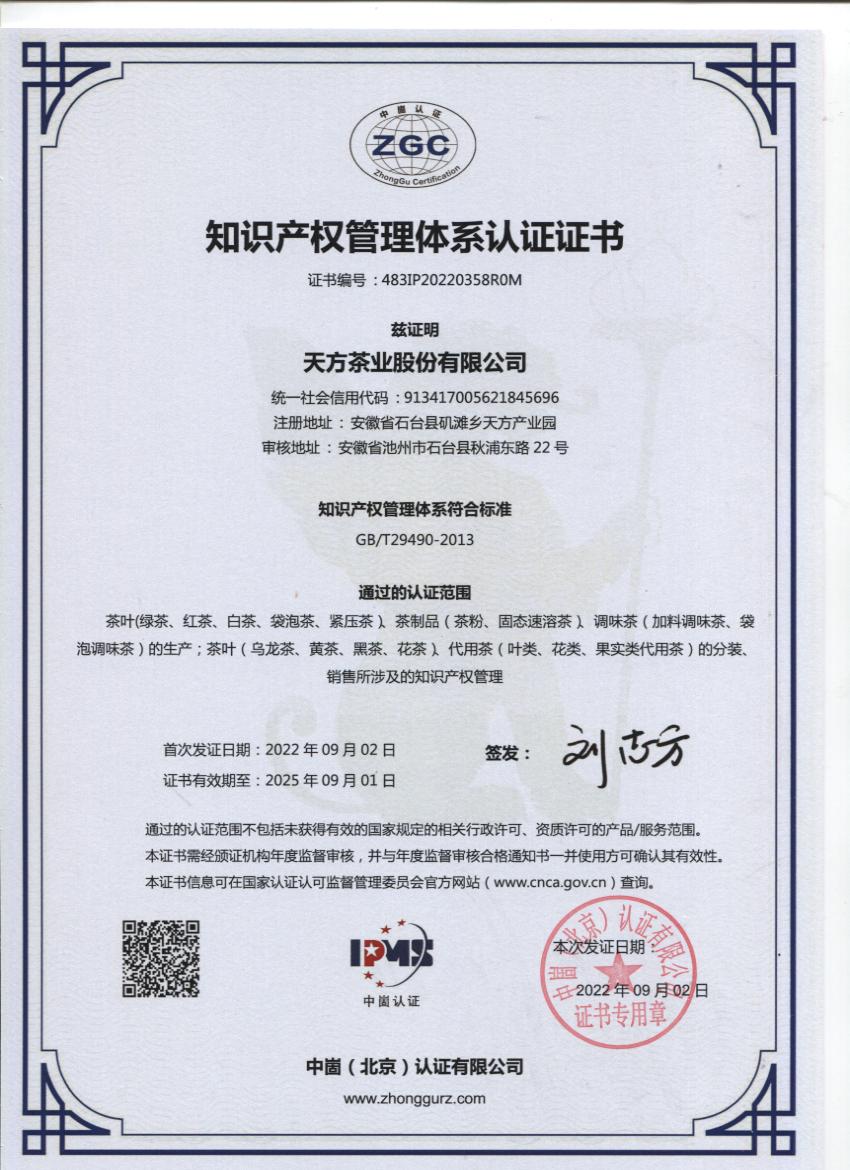 中崮认证
ZGC
ZhongGu Certification

知识产权管理体系认证证书

证书编号：483IP20220358R0M

兹证明

天方茶业股份有限公司

统一社会信用代码：913417005621845696
注册地址：安徽省石台县矶滩乡天方产业园
审核地址：安徽省池州市石台县秋浦东路 22 号

知识产权管理体系符合标准
GB/T29490-2013

通过的认证范围
茶叶(绿茶、红茶、白茶、袋泡茶、紧压茶)、茶制品（茶粉、固态速溶茶)、调味茶（加料调味茶、袋泡调味茶）的生产；茶叶（乌龙茶、黄茶、黑茶、花茶)、代用茶（叶类、花类、果实类代用茶）的分装、销售所涉及的知识产权管理

首次发证日期：2022 年 09 月 02 日
证书有效期至：2025 年 09 月 01 日

签发：刘志方

通过的认证范围不包括未获得有效的国家规定的相关行政许可、资质许可的产品/服务范围。
本证书需经颁证机构年度监督审核，并与年度监督审核合格通知书一并使用方可确认其有效性。
本证书信息可在国家认证认可监督管理委员会官方网站（www.cnca.gov.cn）查询。

IPMS
中崮认证

本次发证日期：
2022 年 09 月 02 日

中崮（北京）认证有限公司
证书专用章

中崮（北京）认证有限公司
www.zhonggurz.com